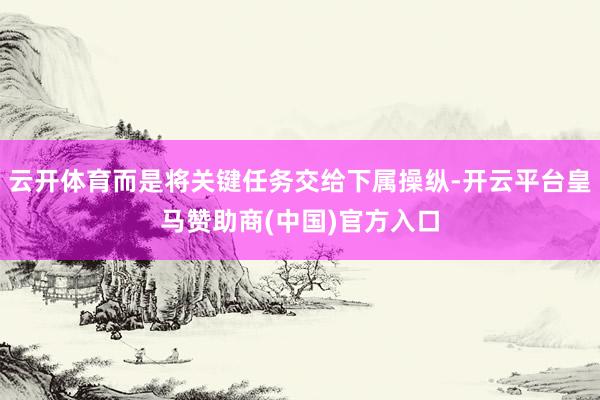 云开体育而是将关键任务交给下属操纵-开云平台皇马赞助商(中国)官方入口